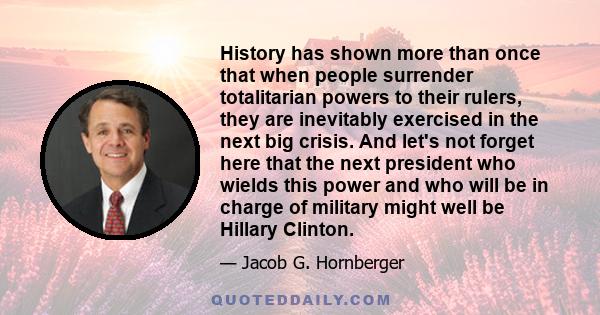 History has shown more than once that when people surrender totalitarian powers to their rulers, they are inevitably exercised in the next big crisis. And let's not forget here that the next president who wields this power and who will be in charge of military might well be Hillary Clinton.

— Jacob G. Hornberger

QUOTEDDAILY.COM